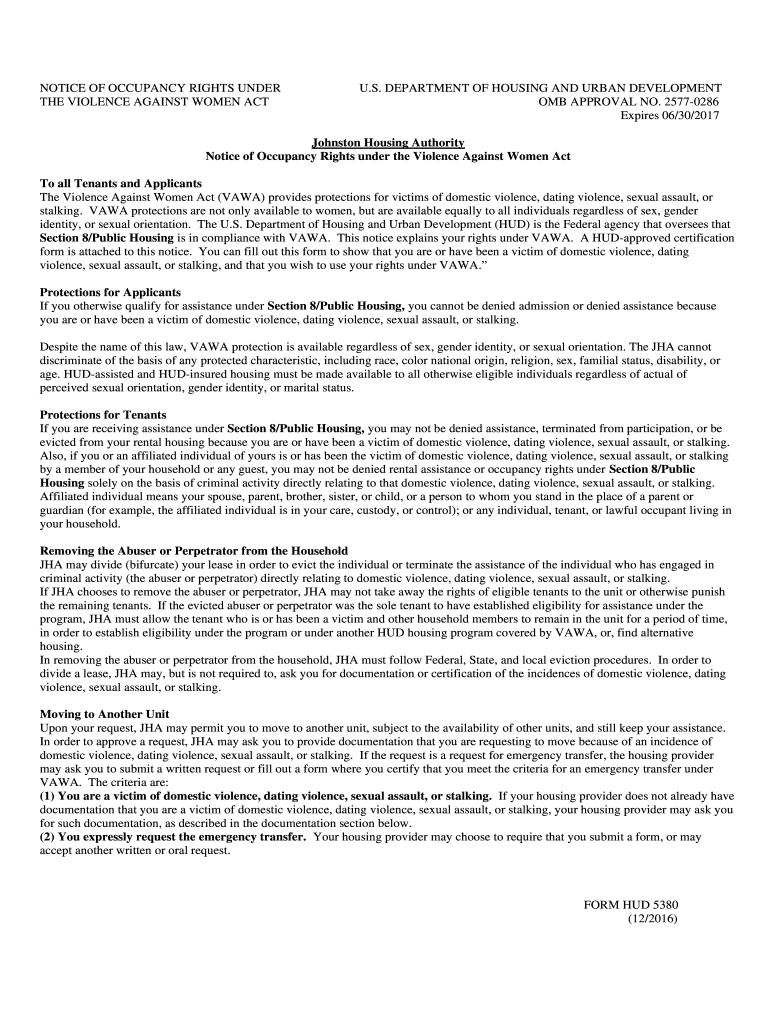 NOTICE OF OCCUPANCY RIGHTS UNDER THE VIOLENCE AGAINST WOMEN ACT

U.S. DEPARTMENT OF HOUSING AND URBAN DEVELOPMENT
OMB APPROVAL NO. 2577-0286
Expires 06/30/2017

Johnston Housing Authority
Notice of Occupancy Rights under the Violence Against Women Act

To all Tenants and Applicants
The Violence Against Women Act (VAWA) provides protections for victims of domestic violence, dating violence, sexual assault, or stalking. VAWA protections are not only available to women, but are available equally to all individuals regardless of sex, gender identity, or sexual orientation. The U.S. Department of Housing and Urban Development (HUD) is the Federal agency that oversees that Section 8/Public Housing is in compliance with VAWA. This notice explains your rights under VAWA. A HUD-approved certification form is attached to this notice. You can fill out this form to show that you are or have been a victim of domestic violence, dating violence, sexual assault, or stalking, and that you wish to use your rights under VAWA."

Protections for Applicants
If you otherwise qualify for assistance under Section 8/Public Housing, you cannot be denied admission or denied assistance because you are or have been a victim of domestic violence, dating violence, sexual assault, or stalking.

Despite the name of this law, VAWA protection is available regardless of sex, gender identity, or sexual orientation. The JHA cannot discriminate of the basis of any protected characteristic, including race, color national origin, religion, sex, familial status, disability, or age. HUD-assisted and HUD-insured housing must be made available to all otherwise eligible individuals regardless of actual of perceived sexual orientation, gender identity, or marital status.

Protections for Tenants
If you are receiving assistance under Section 8/Public Housing, you may not be denied assistance, terminated from participation, or be evicted from your rental housing because you are or have been a victim of domestic violence, dating violence, sexual assault, or stalking. Also, if you or an affiliated individual of yours is or has been the victim of domestic violence, dating violence, sexual assault, or stalking by a member of your household or any guest, you may not be denied rental assistance or occupancy rights under Section 8/Public Housing solely on the basis of criminal activity directly relating to that domestic violence, dating violence, sexual assault, or stalking. Affiliated individual means your spouse, parent, brother, sister, or child, or a person to whom you stand in the place of a parent or guardian (for example, the affiliated individual is in your care, custody, or control); or any individual, tenant, or lawful occupant living in your household.

Removing the Abuser or Perpetrator from the Household
JHA may divide (bifurcate) your lease in order to evict the individual or terminate the assistance of the individual who has engaged in criminal activity (the abuser or perpetrator) directly relating to domestic violence, dating violence, sexual assault, or stalking.
If JHA chooses to remove the abuser or perpetrator, JHA may not take away the rights of eligible tenants to the unit or otherwise punish the remaining tenants. If the evicted abuser or perpetrator was the sole tenant to have established eligibility for assistance under the program, JHA must allow the tenant who is or has been a victim and other household members to remain in the unit for a period of time, in order to establish eligibility under the program or under another HUD housing program covered by VAWA, or, find alternative housing.
In removing the abuser or perpetrator from the household, JHA must follow Federal, State, and local eviction procedures. In order to divide a lease, JHA may, but is not required to, ask you for documentation or certification of the incidences of domestic violence, dating violence, sexual assault, or stalking.

Moving to Another Unit
Upon your request, JHA may permit you to move to another unit, subject to the availability of other units, and still keep your assistance. In order to approve a request, JHA may ask you to provide documentation that you are requesting to move because of an incidence of domestic violence, dating violence, sexual assault, or stalking. If the request is a request for emergency transfer, the housing provider may ask you to submit a written request or fill out a form where you certify that you meet the criteria for an emergency transfer under VAWA. The criteria are:
(1) You are a victim of domestic violence, dating violence, sexual assault, or stalking. If your housing provider does not already have documentation that you are a victim of domestic violence, dating violence, sexual assault, or stalking, your housing provider may ask you for such documentation, as described in the documentation section below.
(2) You expressly request the emergency transfer. Your housing provider may choose to require that you submit a form, or may accept another written or oral request.

FORM HUD 5380
(12/2016)